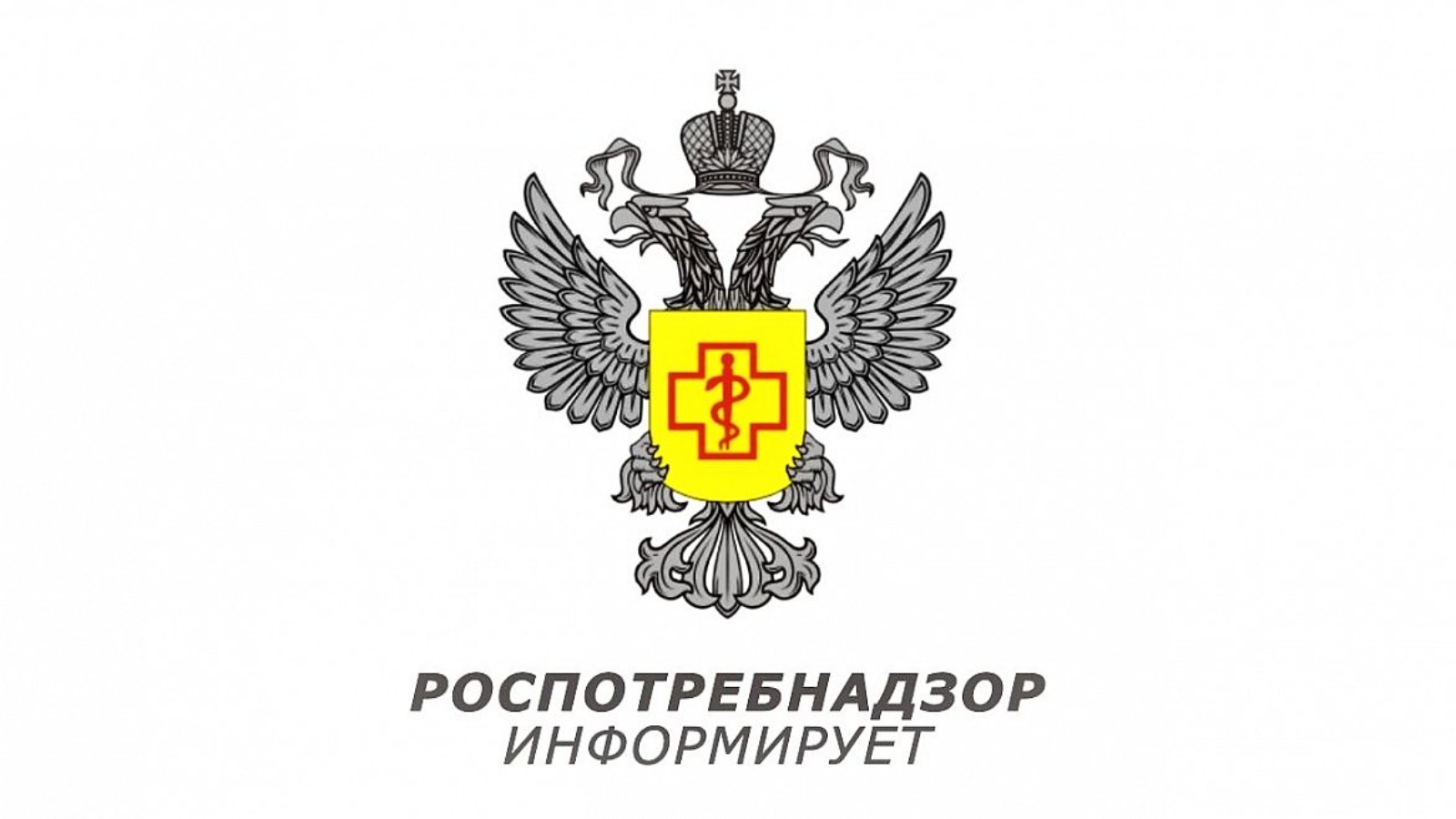 РОСПОТРЕБНАДЗОР
ИНФОРМИРУЕТ